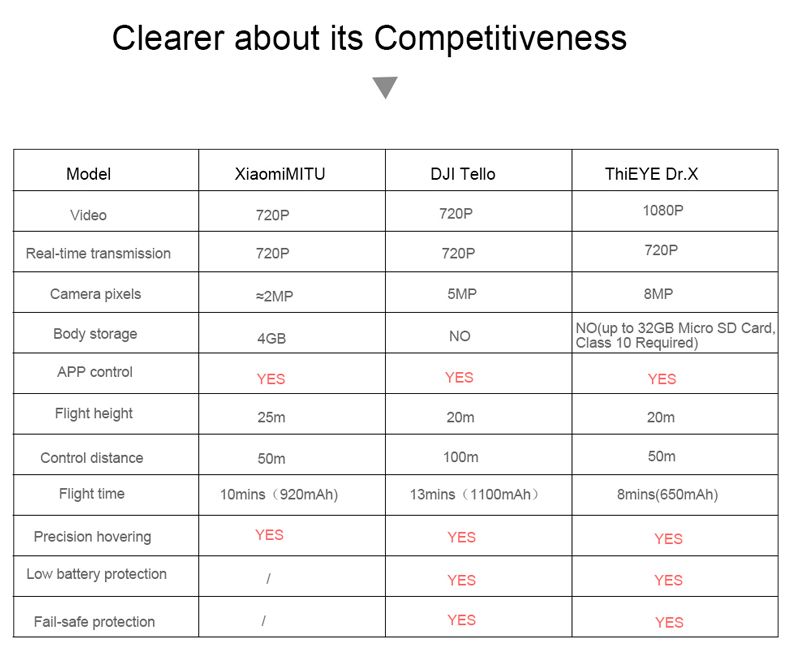 Clearer about its Competitiveness

| Model | XiaomiMITU | DJI Tello | ThiEYE Dr.X |
|---|---|---|---|
| Video | 720P | 720P | 1080P |
| Real-time transmission | 720P | 720P | 720P |
| Camera pixels | ≈2MP | 5MP | 8MP |
| Body storage | 4GB | NO | NO(up to 32GB Micro SD Card, Class 10 Required) |
| APP control | YES | YES | YES |
| Flight height | 25m | 20m | 20m |
| Control distance | 50m | 100m | 50m |
| Flight time | 10mins（920mAh) | 13mins（1100mAh） | 8mins(650mAh) |
| Precision hovering | YES | YES | YES |
| Low battery protection | / | YES | YES |
| Fail-safe protection | / | YES | YES |